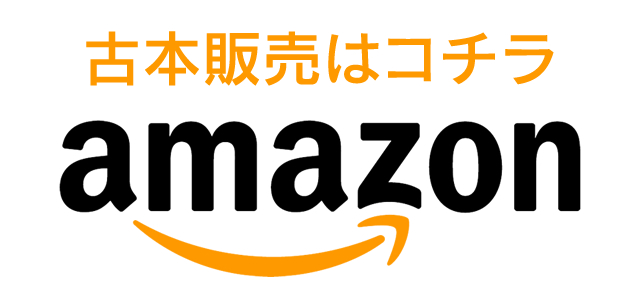 古本販売はコチラ

amazon